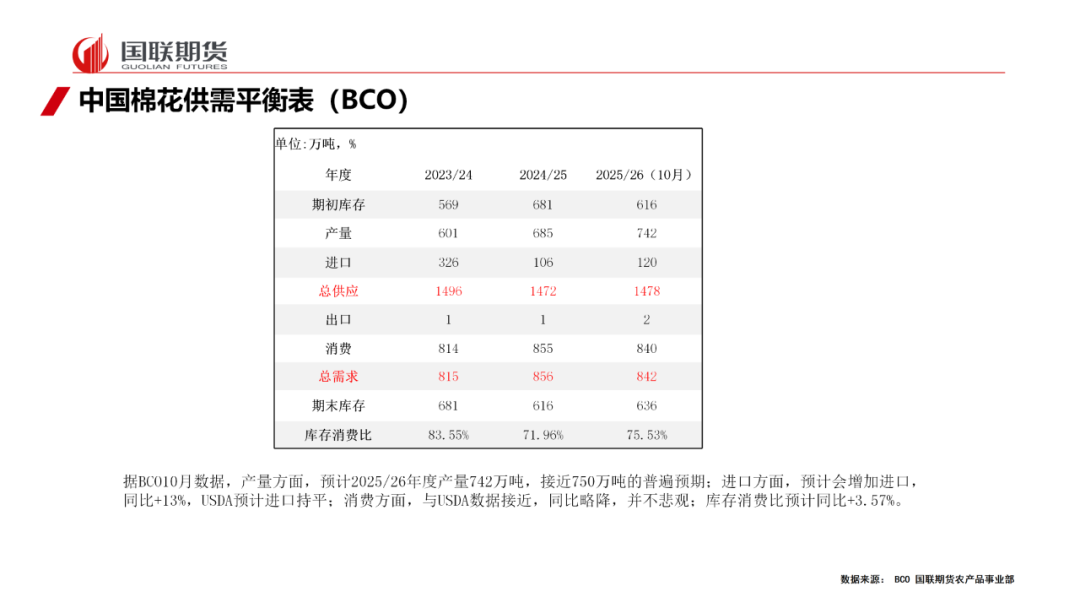 国联期货
GUOLIAN FUTURES

中国棉花供需平衡表（BCO）

单位:万吨，%

| 年度 | 2023/24 | 2024/25 | 2025/26（10月） |
|---|---|---|---|
| 期初库存 | 569 | 681 | 616 |
| 产量 | 601 | 685 | 742 |
| 进口 | 326 | 106 | 120 |
| 总供应 | 1496 | 1472 | 1478 |
| 出口 | 1 | 1 | 2 |
| 消费 | 814 | 855 | 840 |
| 总需求 | 815 | 856 | 842 |
| 期末库存 | 681 | 616 | 636 |
| 库存消费比 | 83.55% | 71.96% | 75.53% |

据BCO10月数据，产量方面，预计2025/26年度产量742万吨，接近750万吨的普遍预期；进口方面，预计会增加进口，同比+13%，USDA预计进口持平；消费方面，与USDA数据接近，同比略降，并不悲观；库存消费比预计同比+3.57%。

数据来源： BCO 国联期货农产品事业部